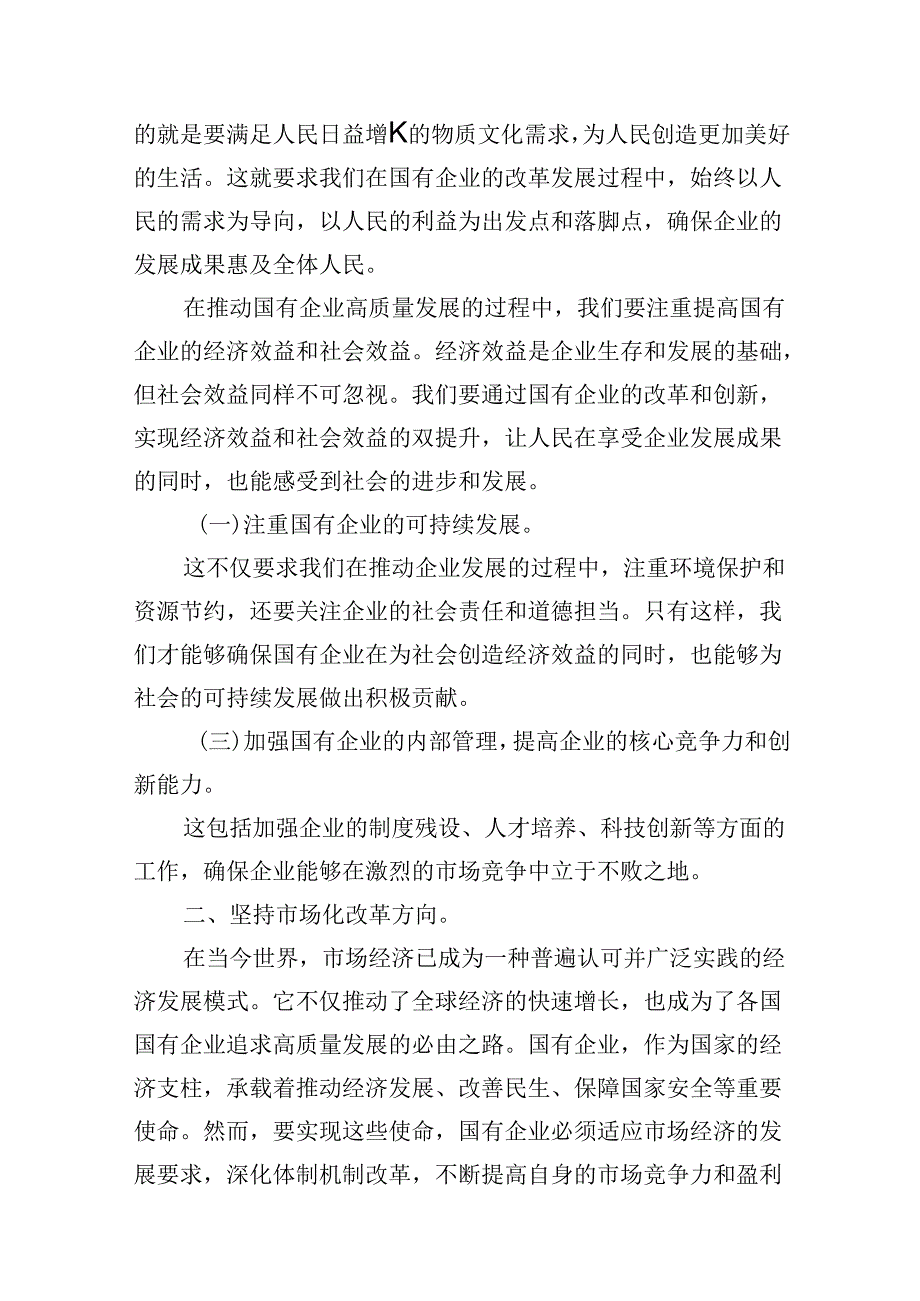 的就是要满足人民日益增K的物质文化需求，为人民创造更加美好的生活。这就要求我们在国有企业的改革发展过程中，始终以人民的需求为导向，以人民的利益为出发点和落脚点，确保企业的发展成果惠及全体人民。

在推动国有企业高质量发展的过程中，我们要注重提高国有企业的经济效益和社会效益。经济效益是企业生存和发展的基础，但社会效益同样不可忽视。我们要通过国有企业的改革和创新，实现经济效益和社会效益的双提升，让人民在享受企业发展成果的同时，也能感受到社会的进步和发展。

(一)注重国有企业的可持续发展。

这不仅要求我们在推动企业发展的过程中，注重环境保护和资源节约，还要关注企业的社会责任和道德担当。只有这样，我们才能够确保国有企业在为社会创造经济效益的同时，也能够为社会的可持续发展做出积极贡献。

(三)加强国有企业的内部管理，提高企业的核心竞争力和创新能力。

这包括加强企业的制度残设、人才培养、科技创新等方面的工作，确保企业能够在激烈的市场竞争中立于不败之地。

二、坚持市场化改革方向。

在当今世界，市场经济已成为一种普遍认可并广泛实践的经济发展模式。它不仅推动了全球经济的快速增长，也成为了各国国有企业追求高质量发展的必由之路。国有企业，作为国家的经济支柱，承载着推动经济发展、改善民生、保障国家安全等重要使命。然而，要实现这些使命，国有企业必须适应市场经济的发展要求，深化体制机制改革，不断提高自身的市场竞争力和盈利